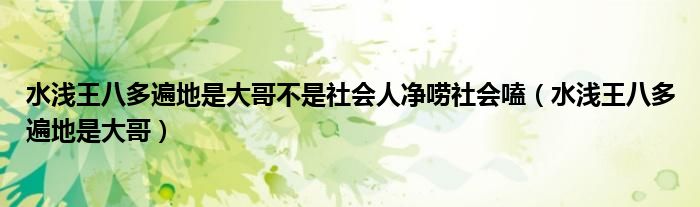 水浅王八多遍地是大哥不是社会人净唠社会嗑（水浅王八多遍地是大哥）